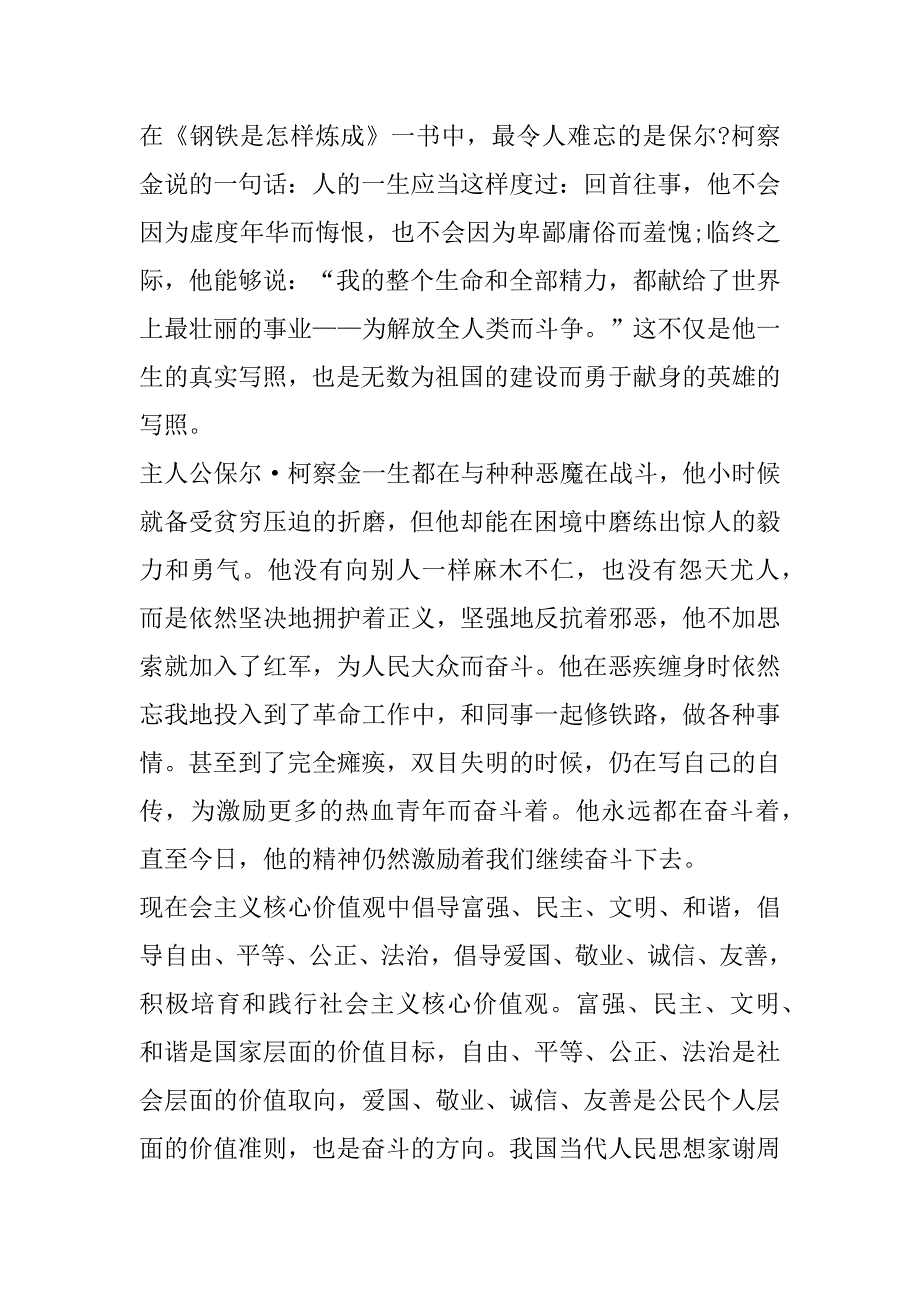 在《钢铁是怎样炼成》一书中，最令人难忘的是保尔?柯察金说的一句话：人的一生应当这样度过：回首往事，他不会因为虚度年华而悔恨，也不会因为卑鄙庸俗而羞愧;临终之际，他能够说：“我的整个生命和全部精力，都献给了世界上最壮丽的事业——为解放全人类而斗争。”这不仅是他一生的真实写照，也是无数为祖国的建设而勇于献身的英雄的写照。

主人公保尔·柯察金一生都在与种种恶魔在战斗，他小时候就备受贫穷压迫的折磨，但他却能在困境中磨练出惊人的毅力和勇气。他没有向别人一样麻木不仁，也没有怨天尤人，而是依然坚决地拥护着正义，坚强地反抗着邪恶，他不加思索就加入了红军，为人民大众而奋斗。他在恶疾缠身时依然忘我地投入到了革命工作中，和同事一起修铁路，做各种事情。甚至到了完全瘫痪，双目失明的时候，仍在写自己的自传，为激励更多的热血青年而奋斗着。他永远都在奋斗着，直至今日，他的精神仍然激励着我们继续奋斗下去。

现在会主义核心价值观中倡导富强、民主、文明、和谐，倡导自由、平等、公正、法治，倡导爱国、敬业、诚信、友善，积极培育和践行社会主义核心价值观。富强、民主、文明、和谐是国家层面的价值目标，自由、平等、公正、法治是社会层面的价值取向，爱国、敬业、诚信、友善是公民个人层面的价值准则，也是奋斗的方向。我国当代人民思想家谢周